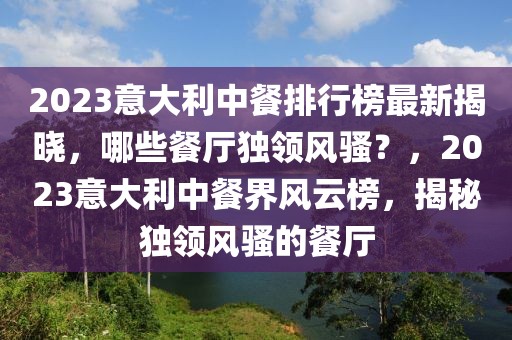 2023意大利中餐排行榜最新揭晓，哪些餐厅独领风骚？，2023意大利中餐界风云榜，揭秘独领风骚的餐厅